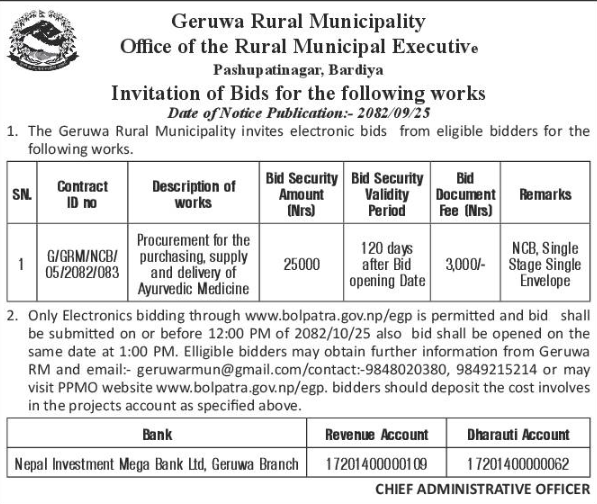 Geruwa Rural Municipality
Office of the Rural Municipal Executive
Pashupatinagar, Bardiya
Invitation of Bids for the following works
Date of Notice Publication:- 2082/09/25

1. The Geruwa Rural Municipality invites electronic bids from eligible bidders for the following works.

| SN. | Contract ID no | Description of works | Bid Security Amount (Nrs) | Bid Security Validity Period | Bid Document Fee (Nrs) | Remarks |
|---|---|---|---|---|---|---|
| 1 | G/GRM/NCB/ 05/2082/083 | Procurement for the purchasing, supply and delivery of Ayurvedic Medicine | 25000 | 120 days after Bid opening Date | 3,000/- | NCB, Single Stage Single Envelope |

2. Only Electronics bidding through www.bolpatra.gov.np/egp is permitted and bid shall be submitted on or before 12:00 PM of 2082/10/25 also bid shall be opened on the same date at 1:00 PM. Elligible bidders may obtain further information from Geruwa RM and email:- geruwarmun@gmail.com/contact:-9848020380, 9849215214 or may visit PPMO website www.bolpatra.gov.np/egp. bidders should deposit the cost involves in the projects account as specified above.

| Bank | Revenue Account | Dharauti Account |
|---|---|---|
| Nepal Investment Mega Bank Ltd, Geruwa Branch | 17201400000109 | 17201400000062 |

CHIEF ADMINISTRATIVE OFFICER